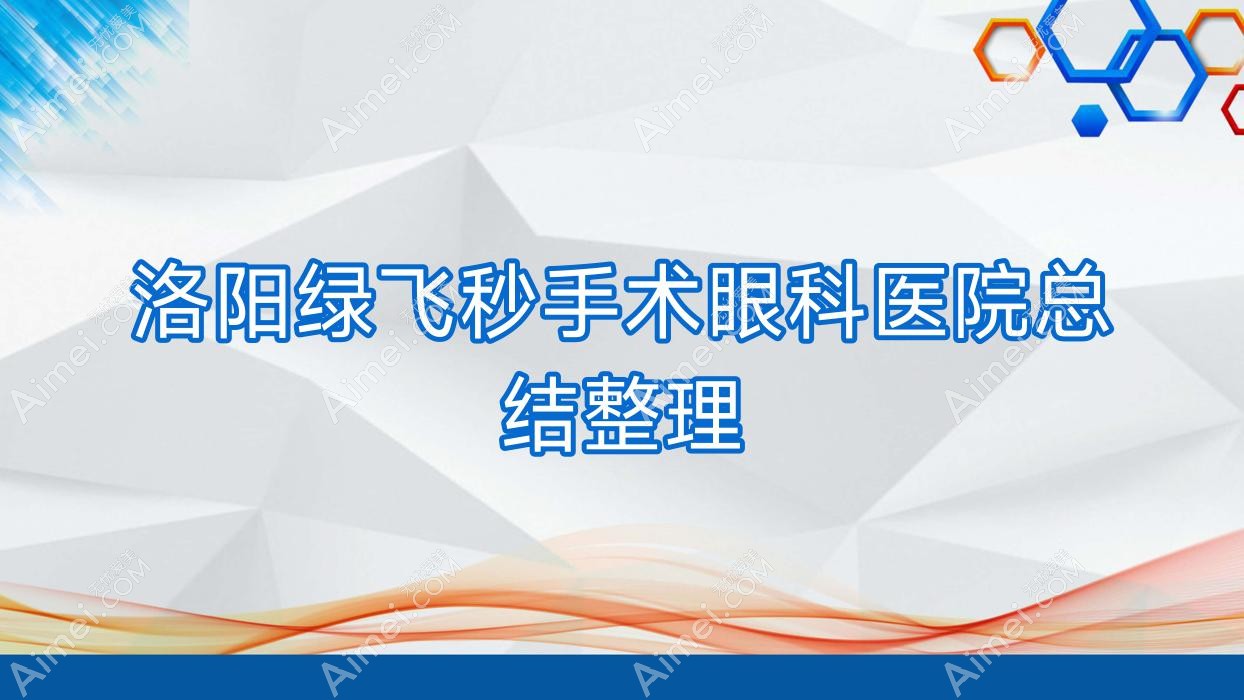 洛阳绿飞秒手术眼科医院总结整理

Aimei.COM